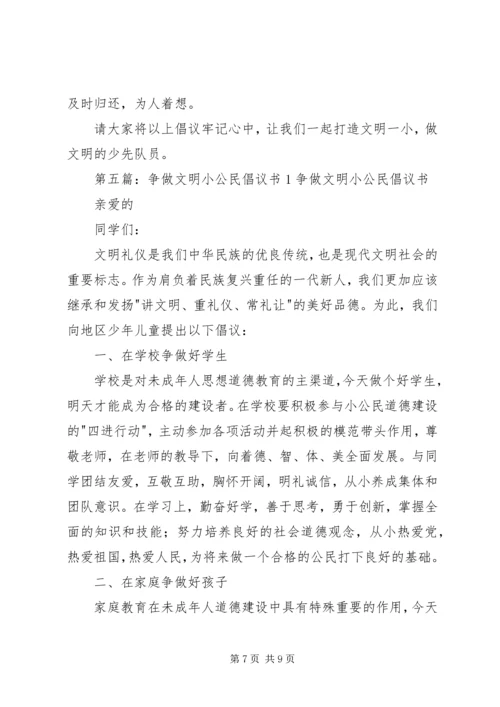 及时归还，为人着想。

请大家将以上倡议牢记心中，让我们一起打造文明一小，做文明的少先队员。

第五篇：争做文明小公民倡议书 1 争做文明小公民倡议书

亲爱的

同学们：

文明礼仪是我们中华民族的优良传统，也是现代文明社会的重要标志。作为肩负着民族复兴重任的一代新人，我们更加应该继承和发扬"讲文明、重礼仪、常礼让"的美好品德。为此，我们向地区少年儿童提出以下倡议：

一、在学校争做好学生

学校是对未成年人思想道德教育的主渠道，今天做个好学生，明天才能成为合格的建设者。在学校要积极参与小公民道德建设的"四进行动"，主动参加各项活动并起积极的模范带头作用，尊敬老师，在老师的教导下，向着德、智、体、美全面发展。与同学团结友爱，互敬互助，胸怀开阔，明礼诚信，从小养成集体和团队意识。在学习上，勤奋好学，善于思考，勇于创新，掌握全面的知识和技能；努力培养良好的社会道德观念，从小热爱党，热爱祖国，热爱人民，为将来做一个合格的公民打下良好的基础。

二、在家庭争做好孩子

家庭教育在未成年人道德建设中具有特殊重要的作用，今天

第 7 页 共 9 页